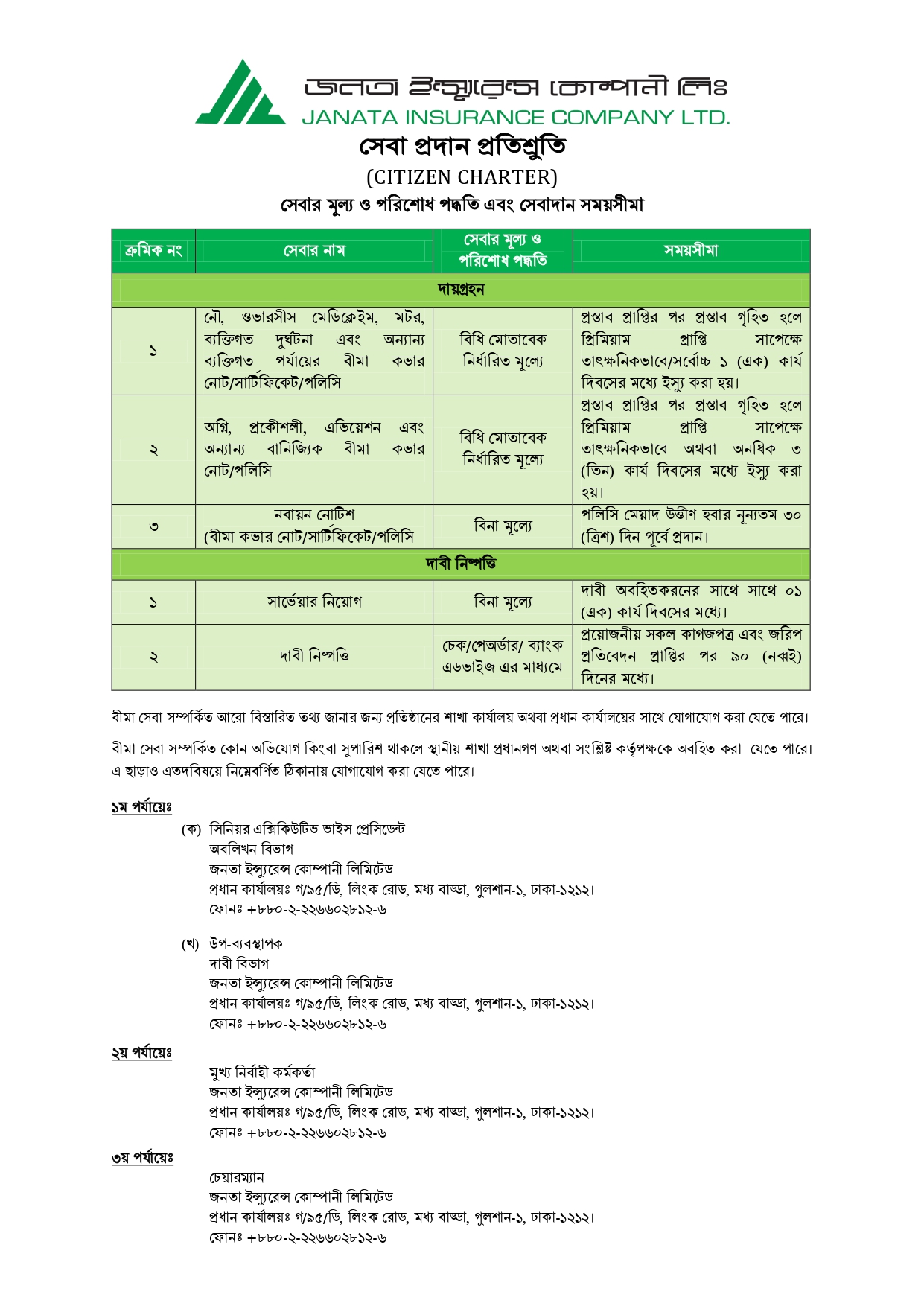 জনতা ইন্স্যুরেন্স কোম্পানী লিঃ
JANATA INSURANCE COMPANY LTD.

সেবা প্রদান প্রতিশ্রুতি
(CITIZEN CHARTER)
সেবার মূল্য ও পরিশোধ পদ্ধতি এবং সেবাদান সময়সীমা

| ক্রমিক নং | সেবার নাম | সেবার মূল্য ও পরিশোধ পদ্ধতি | সময়সীমা |
|---|---|---|---|
| দায়গ্রহন | | | |
| ১ | নৌ, ওভারসীস মেডিক্লেইম, মটর, ব্যক্তিগত দুর্ঘটনা এবং অন্যান্য ব্যক্তিগত পর্যায়ের বীমা কভার নোট/সার্টিফিকেট/পলিসি | বিধি মোতাবেক নির্ধারিত মূল্যে | প্রস্তাব প্রাপ্তির পর প্রস্তাব গৃহিত হলে প্রিমিয়াম প্রাপ্তি সাপেক্ষে তাৎক্ষনিকভাবে/সর্বোচ্চ ১ (এক) কার্য দিবসের মধ্যে ইস্যু করা হয়। |
| ২ | অগ্নি, প্রকৌশলী, এভিয়েশন এবং অন্যান্য বানিজ্যিক বীমা কভার নোট/পলিসি | বিধি মোতাবেক নির্ধারিত মূল্যে | প্রস্তাব প্রাপ্তির পর প্রস্তাব গৃহিত হলে প্রিমিয়াম প্রাপ্তি সাপেক্ষে তাৎক্ষনিকভাবে অথবা অনধিক ৩ (তিন) কার্য দিবসের মধ্যে ইস্যু করা হয়। |
| ৩ | নবায়ন নোটিশ (বীমা কভার নোট/সার্টিফিকেট/পলিসি | বিনা মূল্যে | পলিসি মেয়াদ উত্তীণ হবার নূন্যতম ৩০ (ত্রিশ) দিন পূর্বে প্রদান। |
| দাবী নিষ্পত্তি | | | |
| ১ | সার্ভেয়ার নিয়োগ | বিনা মূল্যে | দাবী অবহিতকরনের সাথে সাথে ০১ (এক) কার্য দিবসের মধ্যে। |
| ২ | দাবী নিষ্পত্তি | চেক/পেঅর্ডার/ ব্যাংক এডভাইজ এর মাধ্যমে | প্রয়োজনীয় সকল কাগজপত্র এবং জরিপ প্রতিবেদন প্রাপ্তির পর ৯০ (নব্বই) দিনের মধ্যে। |

বীমা সেবা সম্পর্কিত আরো বিস্তারিত তথ্য জানার জন্য প্রতিষ্ঠানের শাখা কার্যালয় অথবা প্রধান কার্যালয়ের সাথে যোগাযোগ করা যেতে পারে।

বীমা সেবা সম্পর্কিত কোন অভিযোগ কিংবা সুপারিশ থাকলে স্থানীয় শাখা প্রধানগণ অথবা সংশ্লিষ্ট কর্তৃপক্ষকে অবহিত করা যেতে পারে। এ ছাড়াও এতদবিষয়ে নিম্নেবর্ণিত ঠিকানায় যোগাযোগ করা যেতে পারে।

১ম পর্যায়েঃ
(ক) সিনিয়র এক্সিকিউটিভ ভাইস প্রেসিডেন্ট
অবলিখন বিভাগ
জনতা ইন্স্যুরেন্স কোম্পানী লিমিটেড
প্রধান কার্যালয়ঃ গ/৯৫/ডি, লিংক রোড, মধ্য বাড্ডা, গুলশান-১, ঢাকা-১২১২।
ফোনঃ +৮৮০-২-২২৬৬০২৮১২-৬

(খ) উপ-ব্যবস্থাপক
দাবী বিভাগ
জনতা ইন্স্যুরেন্স কোম্পানী লিমিটেড
প্রধান কার্যালয়ঃ গ/৯৫/ডি, লিংক রোড, মধ্য বাড্ডা, গুলশান-১, ঢাকা-১২১২।
ফোনঃ +৮৮০-২-২২৬৬০২৮১২-৬

২য় পর্যায়েঃ
মুখ্য নির্বাহী কর্মকর্তা
জনতা ইন্স্যুরেন্স কোম্পানী লিমিটেড
প্রধান কার্যালয়ঃ গ/৯৫/ডি, লিংক রোড, মধ্য বাড্ডা, গুলশান-১, ঢাকা-১২১২।
ফোনঃ +৮৮০-২-২২৬৬০২৮১২-৬

৩য় পর্যায়েঃ
চেয়ারম্যান
জনতা ইন্স্যুরেন্স কোম্পানী লিমিটেড
প্রধান কার্যালয়ঃ গ/৯৫/ডি, লিংক রোড, মধ্য বাড্ডা, গুলশান-১, ঢাকা-১২১২।
ফোনঃ +৮৮০-২-২২৬৬০২৮১২-৬